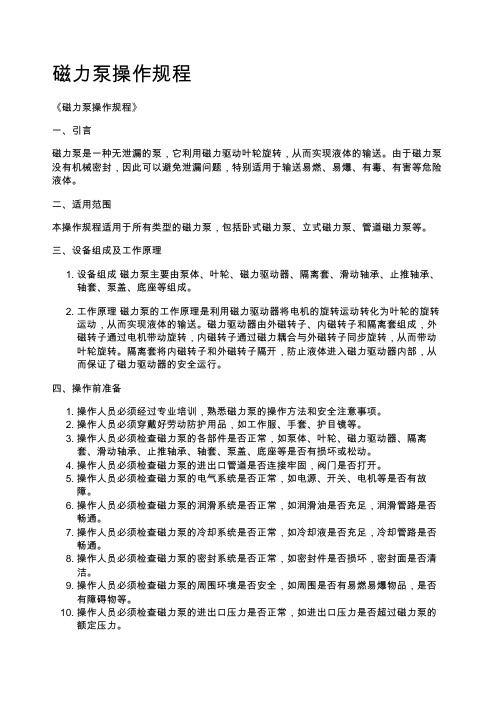 磁力泵操作规程

《磁力泵操作规程》

一、引言

磁力泵是一种无泄漏的泵，它利用磁力驱动叶轮旋转，从而实现液体的输送。由于磁力泵没有机械密封，因此可以避免泄漏问题，特别适用于输送易燃、易爆、有毒、有害等危险液体。

二、适用范围

本操作规程适用于所有类型的磁力泵，包括卧式磁力泵、立式磁力泵、管道磁力泵等。

三、设备组成及工作原理

1. 设备组成 磁力泵主要由泵体、叶轮、磁力驱动器、隔离套、滑动轴承、止推轴承、轴套、泵盖、底座等组成。

2. 工作原理 磁力泵的工作原理是利用磁力驱动器将电机的旋转运动转化为叶轮的旋转运动，从而实现液体的输送。磁力驱动器由外磁转子、内磁转子和隔离套组成，外磁转子通过电机带动旋转，内磁转子通过磁力耦合与外磁转子同步旋转，从而带动叶轮旋转。隔离套将内磁转子和外磁转子隔开，防止液体进入磁力驱动器内部，从而保证了磁力驱动器的安全运行。

四、操作前准备

1. 操作人员必须经过专业培训，熟悉磁力泵的操作方法和安全注意事项。
2. 操作人员必须穿戴好劳动防护用品，如工作服、手套、护目镜等。
3. 操作人员必须检查磁力泵的各部件是否正常，如泵体、叶轮、磁力驱动器、隔离套、滑动轴承、止推轴承、轴套、泵盖、底座等是否有损坏或松动。
4. 操作人员必须检查磁力泵的进出口管道是否连接牢固，阀门是否打开。
5. 操作人员必须检查磁力泵的电气系统是否正常，如电源、开关、电机等是否有故障。
6. 操作人员必须检查磁力泵的润滑系统是否正常，如润滑油是否充足，润滑管路是否畅通。
7. 操作人员必须检查磁力泵的冷却系统是否正常，如冷却液是否充足，冷却管路是否畅通。
8. 操作人员必须检查磁力泵的密封系统是否正常，如密封件是否损坏，密封面是否清洁。
9. 操作人员必须检查磁力泵的周围环境是否安全，如周围是否有易燃易爆物品，是否有障碍物等。
10. 操作人员必须检查磁力泵的进出口压力是否正常，如进出口压力是否超过磁力泵的额定压力。